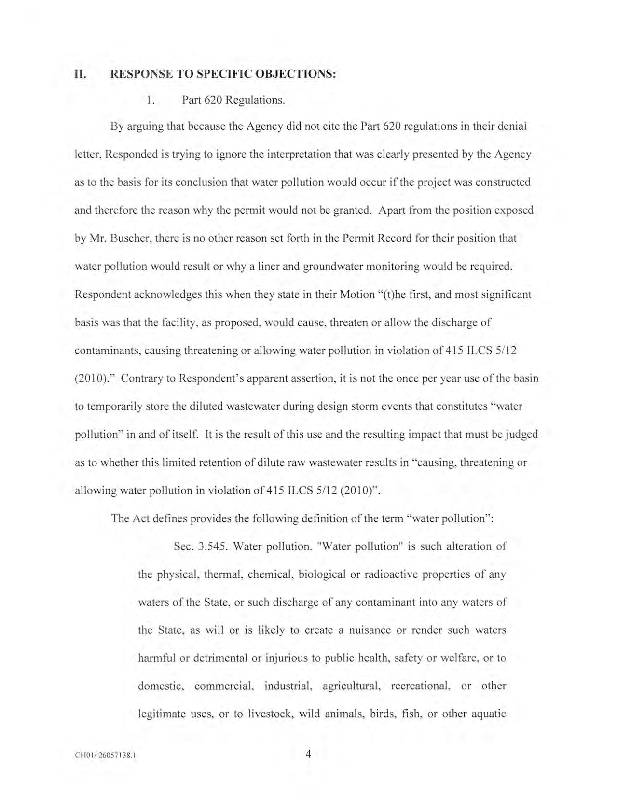 II. RESPONSE TO SPECIFIC OBJECTIONS:

1. Part 620 Regulations.

By arguing that because the Agency did not cite the Part 620 regulations in their denial letter, Responded is trying to ignore the interpretation that was clearly presented by the Agency as to the basis for its conclusion that water pollution would occur if the project was constructed and therefore the reason why the permit would not be granted. Apart from the position exposed by Mr. Buscher, there is no other reason set forth in the Permit Record for their position that water pollution would result or why a liner and groundwater monitoring would be required. Respondent acknowledges this when they state in their Motion "(t)he first, and most significant basis was that the facility, as proposed, would cause, threaten or allow the discharge of contaminants, causing threatening or allowing water pollution in violation of 415 ILCS 5/12 (2010)." Contrary to Respondent's apparent assertion, it is not the once per year use of the basin to temporarily store the diluted wastewater during design storm events that constitutes "water pollution" in and of itself. It is the result of this use and the resulting impact that must be judged as to whether this limited retention of dilute raw wastewater results in "causing, threatening or allowing water pollution in violation of 415 ILCS 5/12 (2010)".

The Act defines provides the following definition of the term "water pollution":

Sec. 3.545. Water pollution. "Water pollution" is such alteration of the physical, thermal, chemical, biological or radioactive properties of any waters of the State, or such discharge of any contaminant into any waters of the State, as will or is likely to create a nuisance or render such waters harmful or detrimental or injurious to public health, safety or welfare, or to domestic, commercial, industrial, agricultural, recreational, or other legitimate uses, or to livestock, wild animals, birds, fish, or other aquatic

CH01/26057138.1 4